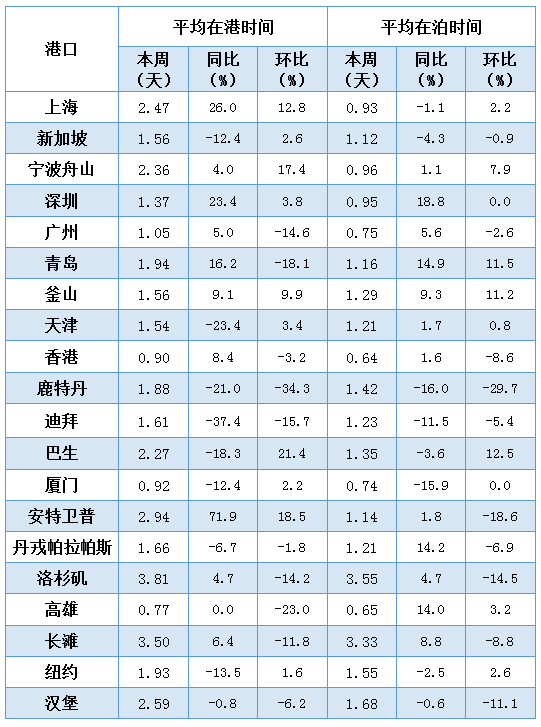 | 港口 | 平均在港时间 |  |  | 平均在泊时间 |  |  |
|---|---|---|---|---|---|---|
|  | 本周（天） | 同比（%） | 环比（%） | 本周（天） | 同比（%） | 环比（%） |
| 上海 | 2.47 | 26.0 | 12.8 | 0.93 | -1.1 | 2.2 |
| 新加坡 | 1.56 | -12.4 | 2.6 | 1.12 | -4.3 | -0.9 |
| 宁波舟山 | 2.36 | 4.0 | 17.4 | 0.96 | 1.1 | 7.9 |
| 深圳 | 1.37 | 23.4 | 3.8 | 0.95 | 18.8 | 0.0 |
| 广州 | 1.05 | 5.0 | -14.6 | 0.75 | 5.6 | -2.6 |
| 青岛 | 1.94 | 16.2 | -18.1 | 1.16 | 14.9 | 11.5 |
| 釜山 | 1.56 | 9.1 | 9.9 | 1.29 | 9.3 | 11.2 |
| 天津 | 1.54 | -23.4 | 3.4 | 1.21 | 1.7 | 0.8 |
| 香港 | 0.90 | 8.4 | -3.2 | 0.64 | 1.6 | -8.6 |
| 鹿特丹 | 1.88 | -21.0 | -34.3 | 1.42 | -16.0 | -29.7 |
| 迪拜 | 1.61 | -37.4 | -15.7 | 1.23 | -11.5 | -5.4 |
| 巴生 | 2.27 | -18.3 | 21.4 | 1.35 | -3.6 | 12.5 |
| 厦门 | 0.92 | -12.4 | 2.2 | 0.74 | -15.9 | 0.0 |
| 安特卫普 | 2.94 | 71.9 | 18.5 | 1.14 | 1.8 | -18.6 |
| 丹戎帕拉帕斯 | 1.66 | -6.7 | -1.8 | 1.21 | 14.2 | -6.9 |
| 洛杉矶 | 3.81 | 4.7 | -14.2 | 3.55 | 4.7 | -14.5 |
| 高雄 | 0.77 | 0.0 | -23.0 | 0.65 | 14.0 | 3.2 |
| 长滩 | 3.50 | 6.4 | -11.8 | 3.33 | 8.8 | -8.8 |
| 纽约 | 1.93 | -13.5 | 1.6 | 1.55 | -2.5 | 2.6 |
| 汉堡 | 2.59 | -0.8 | -6.2 | 1.68 | -0.6 | -11.1 |